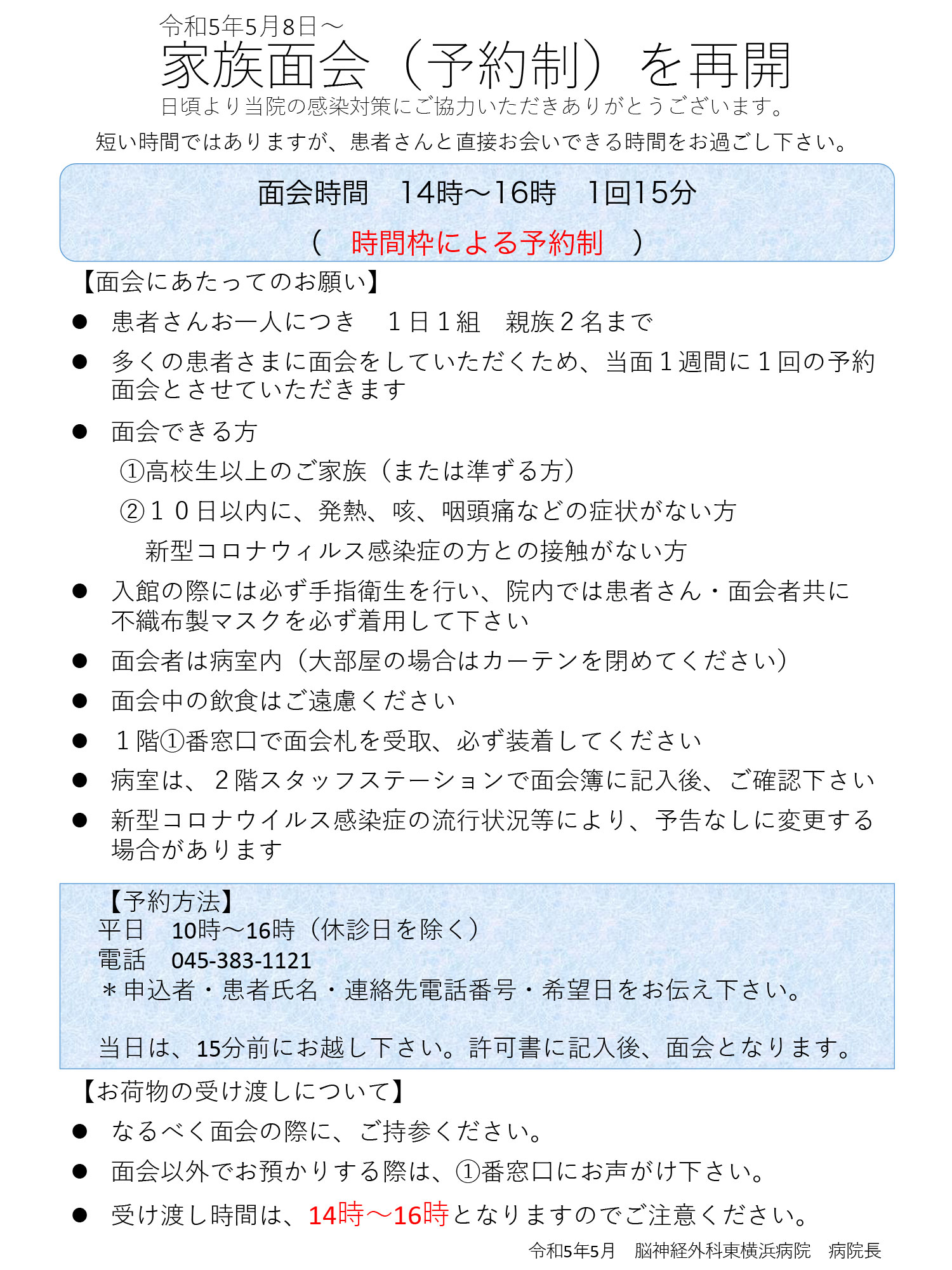 令和5年5月8日～
家族面会（予約制）を再開
日頃より当院の感染対策にご協力いただきありがとうございます。
短い時間ではありますが、患者さんと直接お会いできる時間をお過ごし下さい。

面会時間　14時～16時　1回15分
（　時間枠による予約制　）

【面会にあたってのお願い】
● 患者さんお一人につき　１日１組　親族２名まで
● 多くの患者さまに面会をしていただくため、当面１週間に１回の予約面会とさせていただきます
● 面会できる方
①高校生以上のご家族（または準ずる方）
②１０日以内に、発熱、咳、咽頭痛などの症状がない方
新型コロナウィルス感染症の方との接触がない方
● 入館の際には必ず手指衛生を行い、院内では患者さん・面会者共に不織布製マスクを必ず着用して下さい
● 面会者は病室内（大部屋の場合はカーテンを閉めてください）
● 面会中の飲食はご遠慮ください
● １階①番窓口で面会札を受取、必ず装着してください
● 病室は、２階スタッフステーションで面会簿に記入後、ご確認下さい
● 新型コロナウイルス感染症の流行状況等により、予告なしに変更する場合があります

【予約方法】
平日　10時～16時（休診日を除く）
電話　045-383-1121
＊申込者・患者氏名・連絡先電話番号・希望日をお伝え下さい。

当日は、15分前にお越し下さい。許可書に記入後、面会となります。

【お荷物の受け渡しについて】
● なるべく面会の際に、ご持参ください。
● 面会以外でお預かりする際は、①番窓口にお声がけ下さい。
● 受け渡し時間は、14時～16時となりますのでご注意ください。

令和5年5月　脳神経外科東横浜病院　病院長